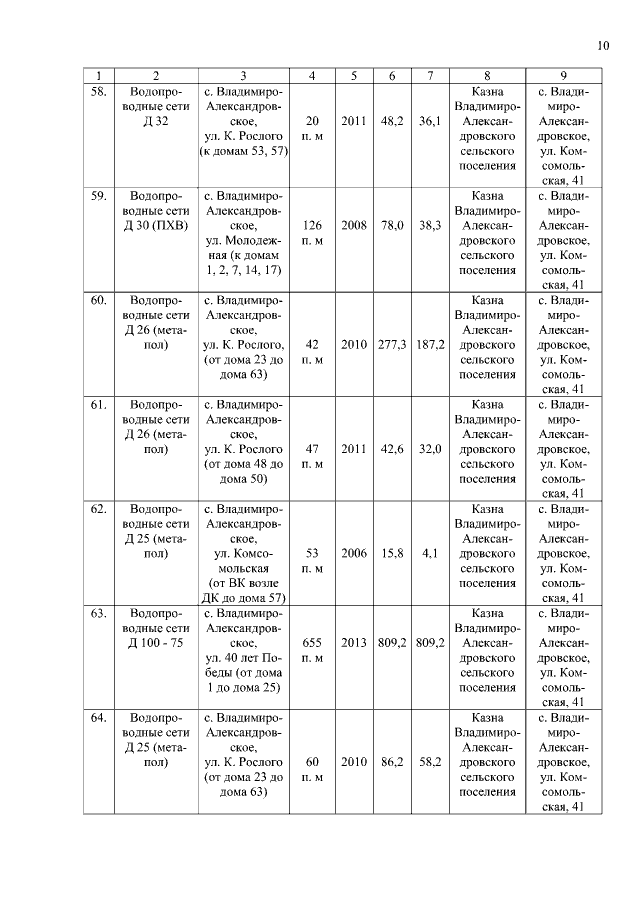 10

| 1 | 2 | 3 | 4 | 5 | 6 | 7 | 8 | 9 |
|---|---|---|---|---|---|---|---|---|
| 58. | Водопроводные сети Д 32 | с. Владимиро-Александровское, ул. К. Рослого (к домам 53, 57) | 20 п. м | 2011 | 48,2 | 36,1 | Казна Владимиро-Александровского сельского поселения | с. Владимиро-Александровское, ул. Комсомольская, 41 |
| 59. | Водопроводные сети Д 30 (ПХВ) | с. Владимиро-Александровское, ул. Молодежная (к домам 1, 2, 7, 14, 17) | 126 п. м | 2008 | 78,0 | 38,3 | Казна Владимиро-Александровского сельского поселения | с. Владимиро-Александровское, ул. Комсомольская, 41 |
| 60. | Водопроводные сети Д 26 (метапол) | с. Владимиро-Александровское, ул. К. Рослого, (от дома 23 до дома 63) | 42 п. м | 2010 | 277,3 | 187,2 | Казна Владимиро-Александровского сельского поселения | с. Владимиро-Александровское, ул. Комсомольская, 41 |
| 61. | Водопроводные сети Д 26 (метапол) | с. Владимиро-Александровское, ул. К. Рослого (от дома 48 до дома 50) | 47 п. м | 2011 | 42,6 | 32,0 | Казна Владимиро-Александровского сельского поселения | с. Владимиро-Александровское, ул. Комсомольская, 41 |
| 62. | Водопроводные сети Д 25 (метапол) | с. Владимиро-Александровское, ул. Комсомольская (от ВК возле ДК до дома 57) | 53 п. м | 2006 | 15,8 | 4,1 | Казна Владимиро-Александровского сельского поселения | с. Владимиро-Александровское, ул. Комсомольская, 41 |
| 63. | Водопроводные сети Д 100 - 75 | с. Владимиро-Александровское, ул. 40 лет Победы (от дома 1 до дома 25) | 655 п. м | 2013 | 809,2 | 809,2 | Казна Владимиро-Александровского сельского поселения | с. Владимиро-Александровское, ул. Комсомольская, 41 |
| 64. | Водопроводные сети Д 25 (метапол) | с. Владимиро-Александровское, ул. К. Рослого (от дома 23 до дома 63) | 60 п. м | 2010 | 86,2 | 58,2 | Казна Владимиро-Александровского сельского поселения | с. Владимиро-Александровское, ул. Комсомольская, 41 |